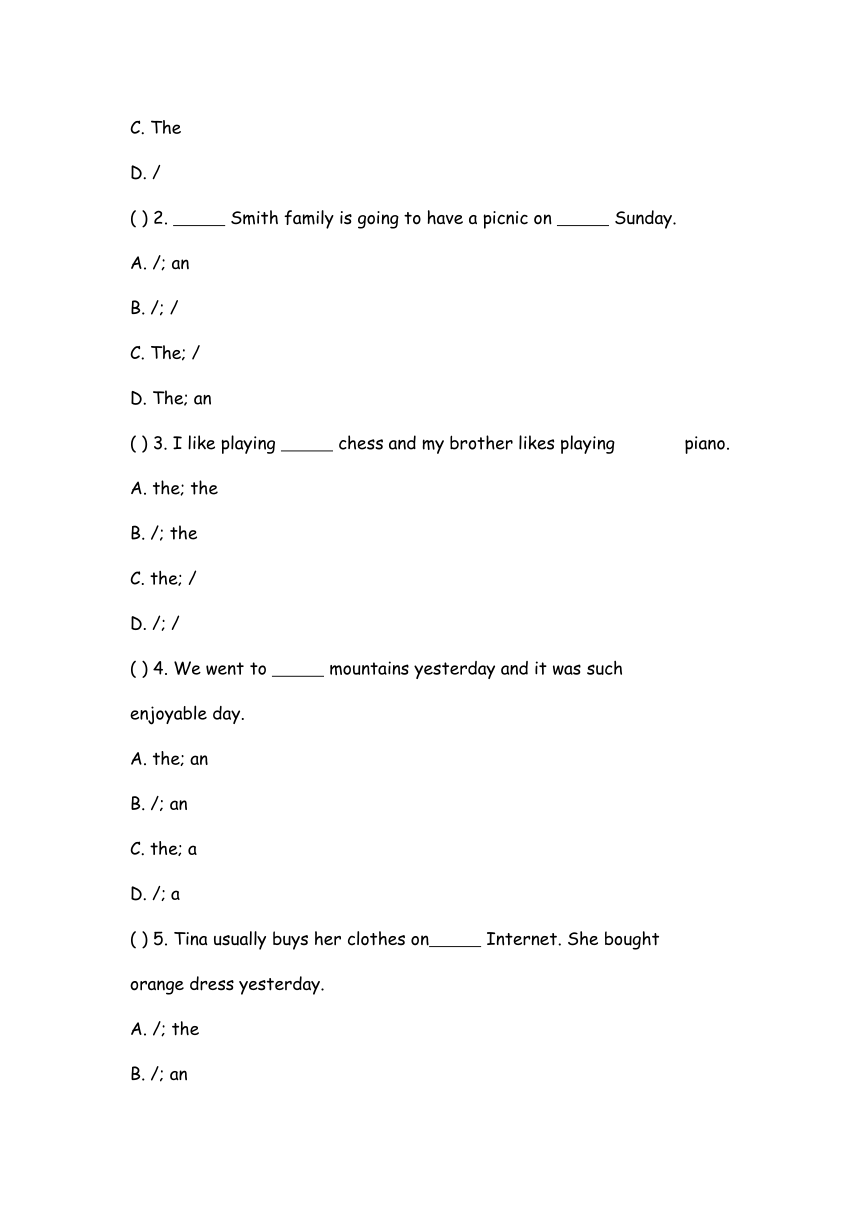 C. The

D. /

( ) 2. _____ Smith family is going to have a picnic on _____ Sunday.

A. /; an

B. /; /

C. The; /

D. The; an

( ) 3. I like playing _____ chess and my brother likes playing piano.

A. the; the

B. /; the

C. the; /

D. /; /

( ) 4. We went to _____ mountains yesterday and it was such enjoyable day.

A. the; an

B. /; an

C. the; a

D. /; a

( ) 5. Tina usually buys her clothes on_____ Internet. She bought orange dress yesterday.

A. /; the

B. /; an